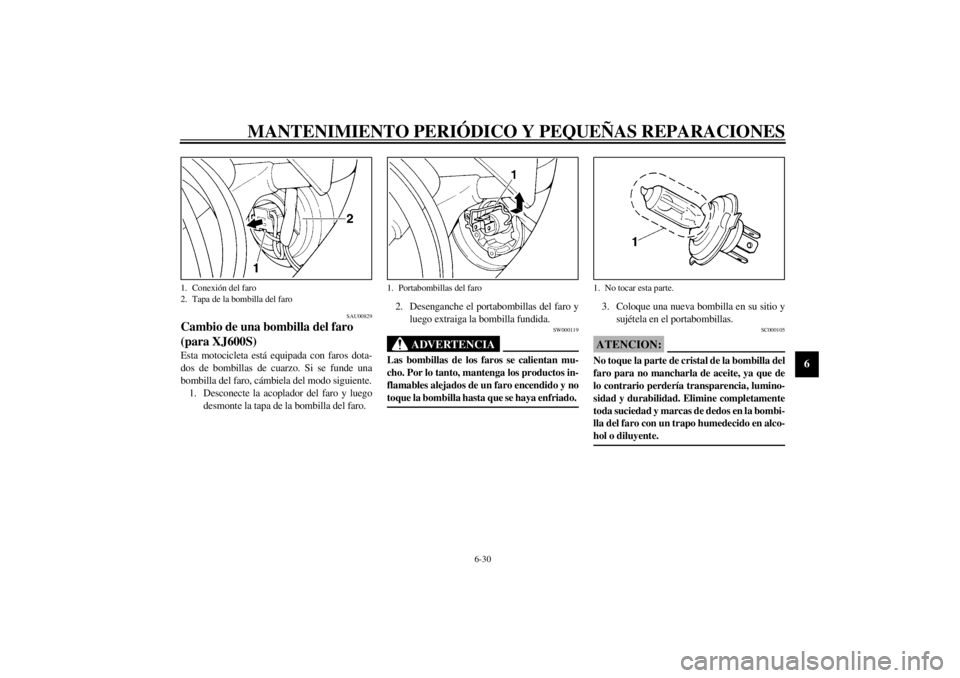 MANTENIMIENTO PERIÓDICO Y PEQUEÑAS REPARACIONES

2
1

1. Conexión del faro
2. Tapa de la bombilla del faro

SAU00829

Cambio de una bombilla del faro (para XJ600S)

Esta motocicleta está equipada con faros dotados de bombillas de cuarzo. Si se funde una bombilla del faro, cámbiela del modo siguiente.

1. Desconecte la acoplador del faro y luego desmonte la tapa de la bombilla del faro.

1

1. Portabombillas del faro

2. Desenganche el portabombillas del faro y luego extraiga la bombilla fundida.

SW000119

ADVERTENCIA

Las bombillas de los faros se calientan mucho. Por lo tanto, mantenga los productos inflamables alejados de un faro encendido y no toque la bombilla hasta que se haya enfriado.

1

1. No tocar esta parte.

3. Coloque una nueva bombilla en su sitio y sujétela en el portabombillas.

SC000105

ATENCION:

No toque la parte de cristal de la bombilla del faro para no mancharla de aceite, ya que de lo contrario perdería transparencia, luminosidad y durabilidad. Elimine completamente toda suciedad y marcas de dedos en la bombilla del faro con un trapo humedecido en alcohol o diluyente.

6

6-30

carmanualsonline.info